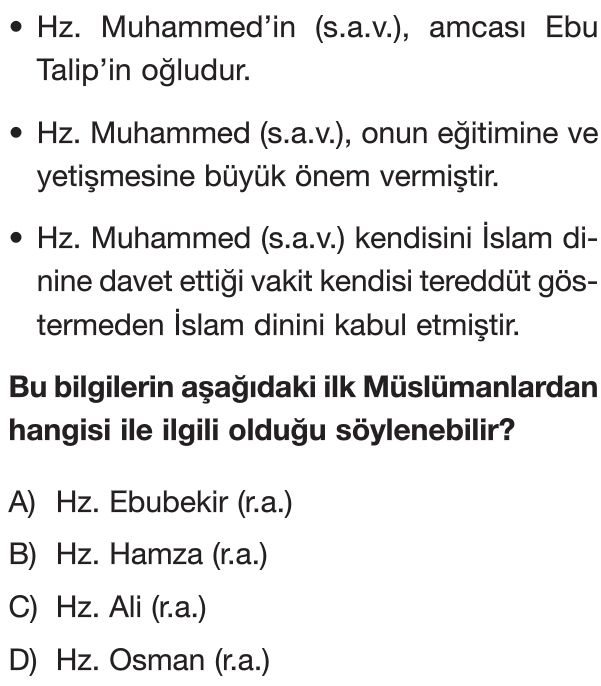 • Hz. Muhammed'in (s.a.v.), amcası Ebu Talip'in oğludur.

• Hz. Muhammed (s.a.v.), onun eğitimine ve yetişmesine büyük önem vermiştir.

• Hz. Muhammed (s.a.v.) kendisini İslam dinine davet ettiği vakit kendisi tereddüt göstermeden İslam dinini kabul etmiştir.

Bu bilgilerin aşağıdaki ilk Müslümanlardan hangisi ile ilgili olduğu söylenebilir?

A) Hz. Ebubekir (r.a.)

B) Hz. Hamza (r.a.)

C) Hz. Ali (r.a.)

D) Hz. Osman (r.a.)